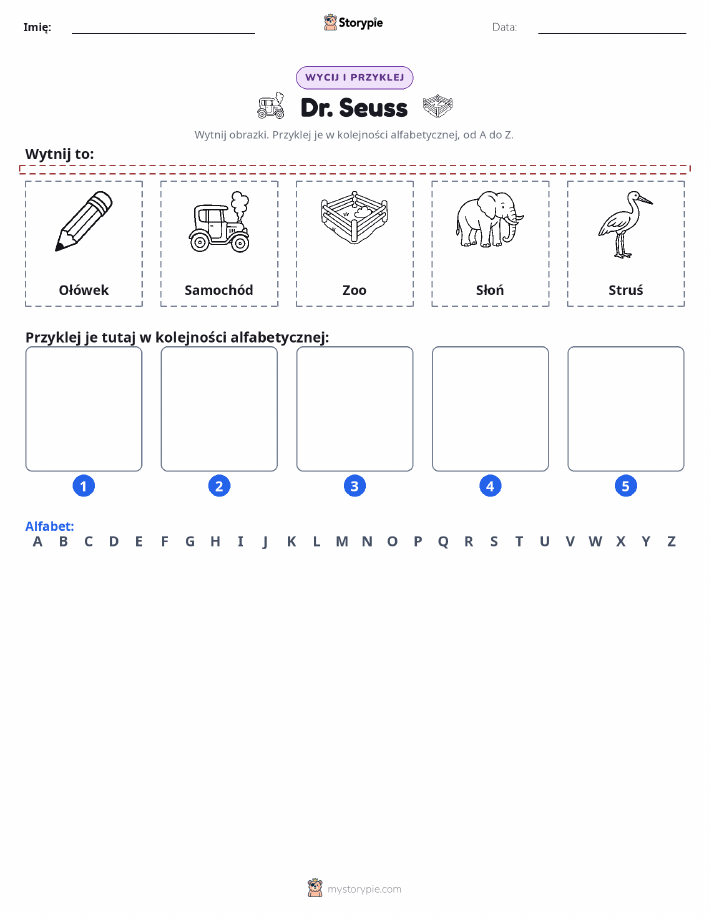 Imię: Storypie Data:

WYCIJ I PRZYKLEJ

Dr. Seuss

Wytnij obrazki. Przyklej je w kolejności alfabetycznej, od A do Z.

Wytnij to:

Ołówek

Samochód

Zoo

Słoń

Struś

Przyklej je tutaj w kolejności alfabetycznej:

1 2 3 4 5

Alfabet:
A B C D E F G H I J K L M N O P Q R S T U V W X Y Z

mystorypie.com